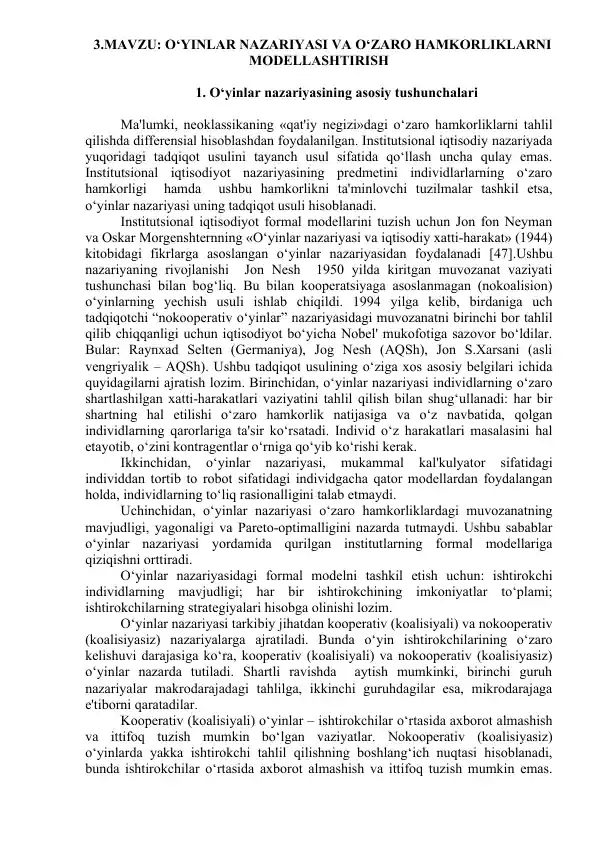 3.MAVZU: O‘YINLAR NAZARIYASI VA O‘ZARO HAMKORLIKLARNI MODELLASHTIRISH

1. O‘yinlar nazariyasining asosiy tushunchalari

Ma'lumki, neoklassikaning «qat'iy negizi»dagi o‘zaro hamkorliklarni tahlil qilishda differensial hisoblashdan foydalanilgan. Institutsional iqtisodiy nazariyada yuqoridagi tadqiqot usulini tayanch usul sifatida qo‘llash uncha qulay emas. Institutsional iqtisodiyot nazariyasining predmetini individlarlarning o‘zaro hamkorligi hamda ushbu hamkorlikni ta'minlovchi tuzilmalar tashkil etsa, o‘yinlar nazariyasi uning tadqiqot usuli hisoblanadi.

Institutsional iqtisodiyot formal modellarini tuzish uchun Jon fon Neyman va Oskar Morgenshternning «O‘yinlar nazariyasi va iqtisodiy xatti-harakat» (1944) kitobidagi fikrlarga asoslangan o‘yinlar nazariyasidan foydalanadi [47].Ushbu nazariyaning rivojlanishi Jon Nesh 1950 yilda kiritgan muvozanat vaziyati tushunchasi bilan bog‘liq. Bu bilan kooperatsiyaga asoslanmagan (nokoalision) o‘yinlarning yechish usuli ishlab chiqildi. 1994 yilga kelib, birdaniga uch tadqiqotchi “nokooperativ o‘yinlar” nazariyasidagi muvozanatni birinchi bor tahlil qilib chiqqanligi uchun iqtisodiyot bo‘yicha Nobel' mukofotiga sazovor bo‘ldilar. Bular: Raynxad Selten (Germaniya), Jog Nesh (AQSh), Jon S.Xarsani (asli vengriyalik – AQSh). Ushbu tadqiqot usulining o‘ziga xos asosiy belgilari ichida quyidagilarni ajratish lozim. Birinchidan, o‘yinlar nazariyasi individlarning o‘zaro shartlashilgan xatti-harakatlari vaziyatini tahlil qilish bilan shug‘ullanadi: har bir shartning hal etilishi o‘zaro hamkorlik natijasiga va o‘z navbatida, qolgan individlarning qarorlariga ta'sir ko‘rsatadi. Individ o‘z harakatlari masalasini hal etayotib, o‘zini kontragentlar o‘rniga qo‘yib ko‘rishi kerak.

Ikkinchidan, o‘yinlar nazariyasi, mukammal kal'kulyator sifatidagi individdan tortib to robot sifatidagi individgacha qator modellardan foydalangan holda, individlarning to‘liq rasionalligini talab etmaydi.

Uchinchidan, o‘yinlar nazariyasi o‘zaro hamkorliklardagi muvozanatning mavjudligi, yagonaligi va Pareto-optimalligini nazarda tutmaydi. Ushbu sabablar o‘yinlar nazariyasi yordamida qurilgan institutlarning formal modellariga qiziqishni orttiradi.

O‘yinlar nazariyasidagi formal modelni tashkil etish uchun: ishtirokchi individlarning mavjudligi; har bir ishtirokchining imkoniyatlar to‘plami; ishtirokchilarning strategiyalari hisobga olinishi lozim.

O‘yinlar nazariyasi tarkibiy jihatdan kooperativ (koalisiyali) va nokooperativ (koalisiyasiz) nazariyalarga ajratiladi. Bunda o‘yin ishtirokchilarining o‘zaro kelishuvi darajasiga ko‘ra, kooperativ (koalisiyali) va nokooperativ (koalisiyasiz) o‘yinlar nazarda tutiladi. Shartli ravishda aytish mumkinki, birinchi guruh nazariyalar makrodarajadagi tahlilga, ikkinchi guruhdagilar esa, mikrodarajaga e'tiborni qaratadilar.

Kooperativ (koalisiyali) o‘yinlar – ishtirokchilar o‘rtasida axborot almashish va ittifoq tuzish mumkin bo‘lgan vaziyatlar. Nokooperativ (koalisiyasiz) o‘yinlarda yakka ishtirokchi tahlil qilishning boshlang‘ich nuqtasi hisoblanadi, bunda ishtirokchilar o‘rtasida axborot almashish va ittifoq tuzish mumkin emas.